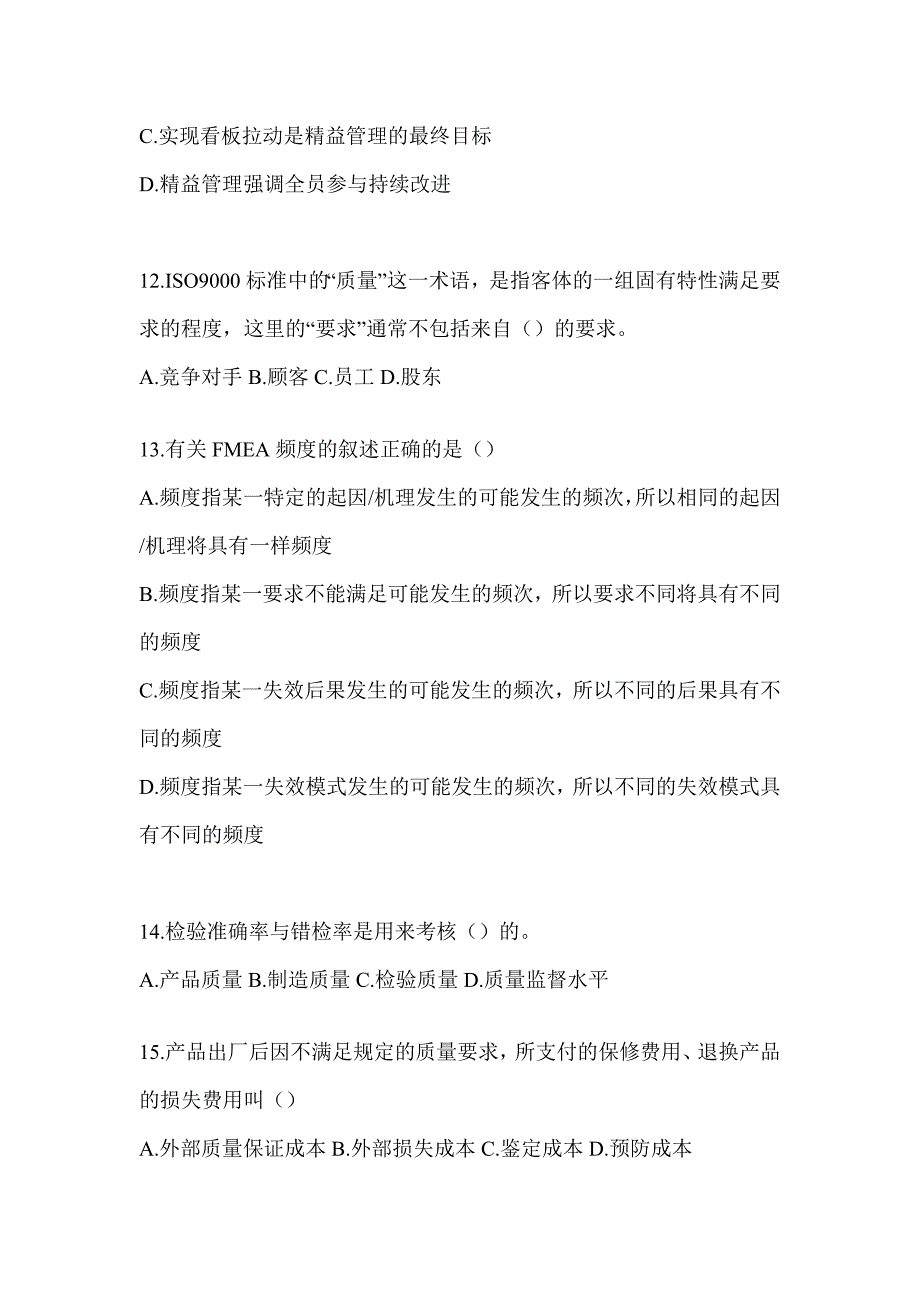 C.实现看板拉动是精益管理的最终目标

D.精益管理强调全员参与持续改进

12.ISO9000 标准中的“质量”这一术语，是指客体的一组固有特性满足要求的程度，这里的“要求”通常不包括来自（）的要求。

A.竞争对手 B.顾客 C.员工 D.股东

13.有关 FMEA 频度的叙述正确的是（）

A.频度指某一特定的起因/机理发生的可能发生的频次，所以相同的起因/机理将具有一样频度

B.频度指某一要求不能满足可能发生的频次，所以要求不同将具有不同的频度

C.频度指某一失效后果发生的可能发生的频次，所以不同的后果具有不同的频度

D.频度指某一失效模式发生的可能发生的频次，所以不同的失效模式具有不同的频度

14.检验准确率与错检率是用来考核（）的。

A.产品质量 B.制造质量 C.检验质量 D.质量监督水平

15.产品出厂后因不满足规定的质量要求，所支付的保修费用、退换产品的损失费用叫（）

A.外部质量保证成本 B.外部损失成本 C.鉴定成本 D.预防成本